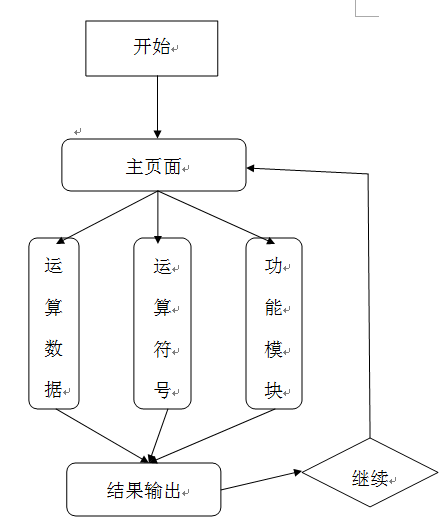 开始

主页面

运算数据

运算符号

功能模块

结果输出

继续